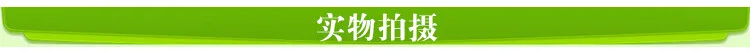 实物拍摄